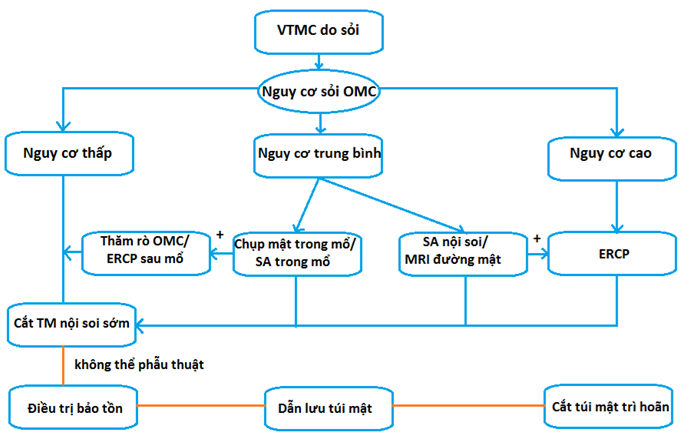 VTMC do sỏi

Nguy cơ sỏi OMC

Nguy cơ thấp

Nguy cơ trung bình

Nguy cơ cao

Thăm rò OMC/ ERCP sau mổ

+

Chụp mật trong mổ/ SA trong mổ

SA nội soi/ MRI đường mật

+

ERCP

Cắt TM nội soi sớm

không thể phẫu thuật

Điều trị bảo tồn

Dẫn lưu túi mật

Cắt túi mật trì hoãn